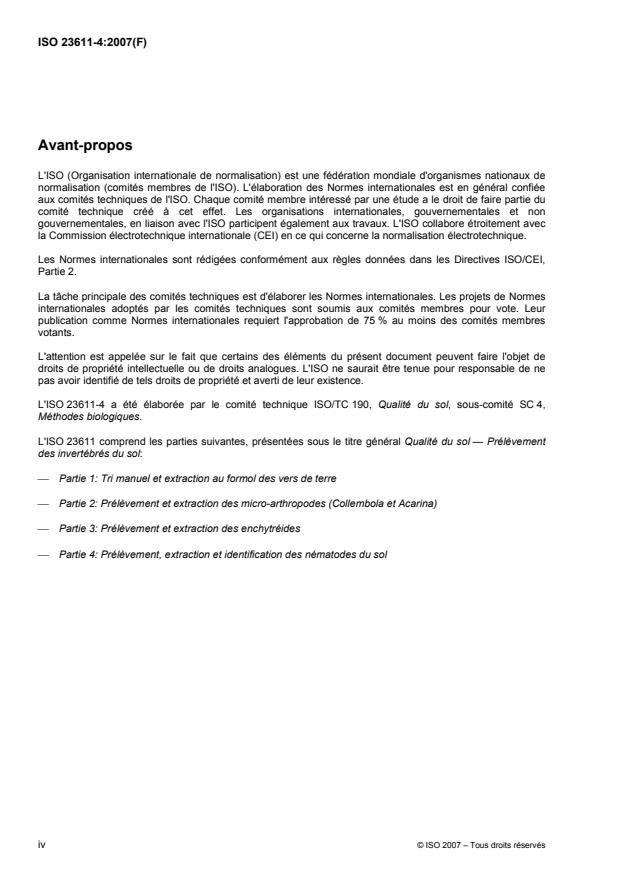 ISO 23611-4:2007(F)

Avant-propos

L'ISO (Organisation internationale de normalisation) est une fédération mondiale d'organismes nationaux de normalisation (comités membres de l'ISO). L'élaboration des Normes internationales est en général confiée aux comités techniques de l'ISO. Chaque comité membre intéressé par une étude a le droit de faire partie du comité technique créé à cet effet. Les organisations internationales, gouvernementales et non gouvernementales, en liaison avec l'ISO participent également aux travaux. L'ISO collabore étroitement avec la Commission électrotechnique internationale (CEI) en ce qui concerne la normalisation électrotechnique.

Les Normes internationales sont rédigées conformément aux règles données dans les Directives ISO/CEI, Partie 2.

La tâche principale des comités techniques est d'élaborer les Normes internationales. Les projets de Normes internationales adoptés par les comités techniques sont soumis aux comités membres pour vote. Leur publication comme Normes internationales requiert l'approbation de 75 % au moins des comités membres votants.

L'attention est appelée sur le fait que certains des éléments du présent document peuvent faire l'objet de droits de propriété intellectuelle ou de droits analogues. L'ISO ne saurait être tenue pour responsable de ne pas avoir identifié de tels droits de propriété et averti de leur existence.

L'ISO 23611-4 a été élaborée par le comité technique ISO/TC 190, Qualité du sol, sous-comité SC 4, Méthodes biologiques.

L'ISO 23611 comprend les parties suivantes, présentées sous le titre général Qualité du sol — Prélèvement des invertébrés du sol:

— Partie 1: Tri manuel et extraction au formol des vers de terre

— Partie 2: Prélèvement et extraction des micro-arthropodes (Collembola et Acarina)

— Partie 3: Prélèvement et extraction des enchytréides

— Partie 4: Prélèvement, extraction et identification des nématodes du sol

iv

© ISO 2007 – Tous droits réservés